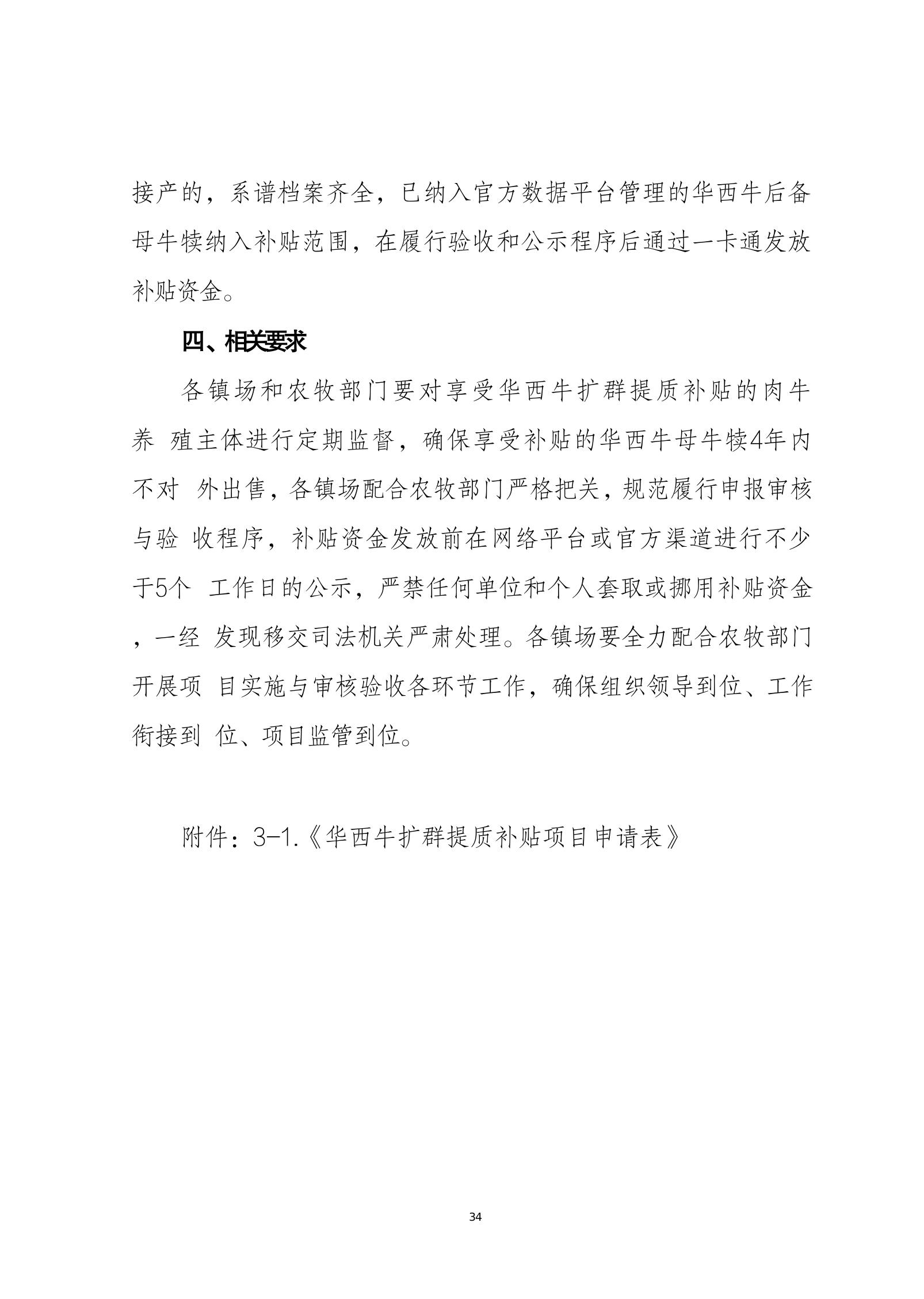 接产的，系谱档案齐全，已纳入官方数据平台管理的华西牛后备母牛犊纳入补贴范围，在履行验收和公示程序后通过一卡通发放补贴资金。

四、相关要求

各镇场和农牧部门要对享受华西牛扩群提质补贴的肉牛养 殖主体进行定期监督，确保享受补贴的华西牛母牛犊4年内不对 外出售，各镇场配合农牧部门严格把关，规范履行申报审核与验 收程序，补贴资金发放前在网络平台或官方渠道进行不少于5个 工作日的公示，严禁任何单位和个人套取或挪用补贴资金，一经 发现移交司法机关严肃处理。各镇场要全力配合农牧部门开展项 目实施与审核验收各环节工作，确保组织领导到位、工作衔接到 位、项目监管到位。

附件：3-1.《华西牛扩群提质补贴项目申请表》

34